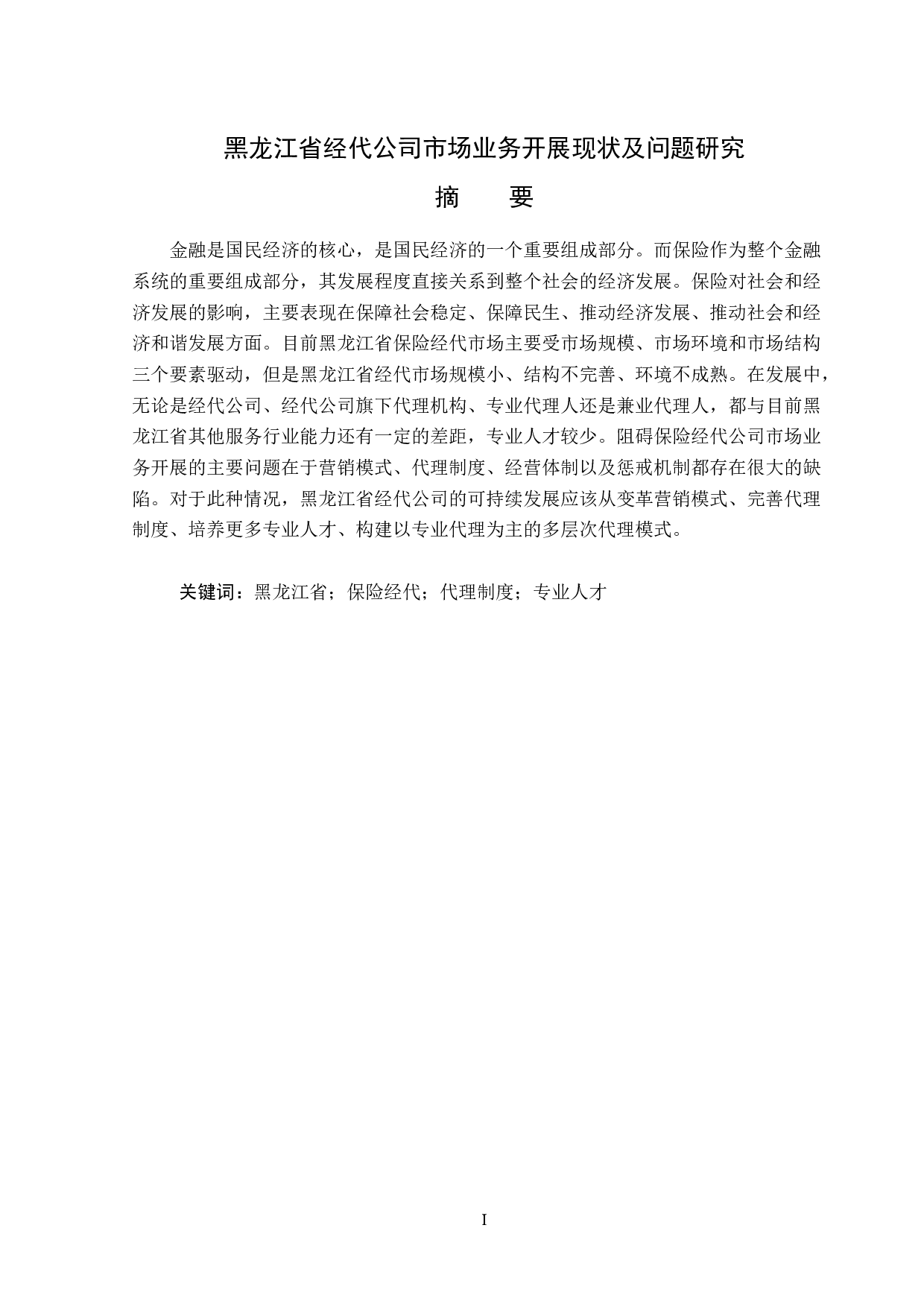 黑龙江省经代公司市场业务开展现状及问题研究

摘　　要

金融是国民经济的核心，是国民经济的一个重要组成部分。而保险作为整个金融系统的重要组成部分，其发展程度直接关系到整个社会的经济发展。保险对社会和经济发展的影响，主要表现在保障社会稳定、保障民生、推动经济发展、推动社会和经济和谐发展方面。目前黑龙江省保险经代市场主要受市场规模、市场环境和市场结构三个要素驱动，但是黑龙江省经代市场规模小、结构不完善、环境不成熟。在发展中，无论是经代公司、经代公司旗下代理机构、专业代理人还是兼业代理人，都与目前黑龙江省其他服务行业能力还有一定的差距，专业人才较少。阻碍保险经代公司市场业务开展的主要问题在于营销模式、代理制度、经营体制以及惩戒机制都存在很大的缺陷。对于此种情况，黑龙江省经代公司的可持续发展应该从变革营销模式、完善代理制度、培养更多专业人才、构建以专业代理为主的多层次代理模式。

关键词：黑龙江省；保险经代；代理制度；专业人才

I